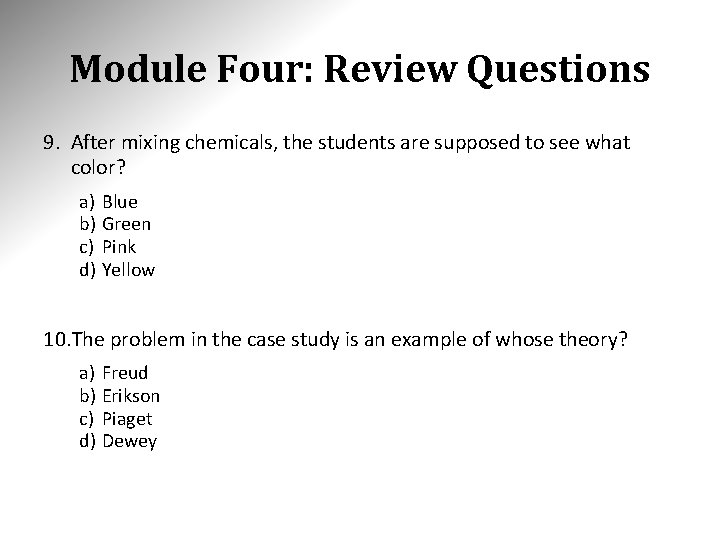 Module Four: Review Questions

9. After mixing chemicals, the students are supposed to see what color?

a) Blue
b) Green
c) Pink
d) Yellow

10.The problem in the case study is an example of whose theory?

a) Freud
b) Erikson
c) Piaget
d) Dewey